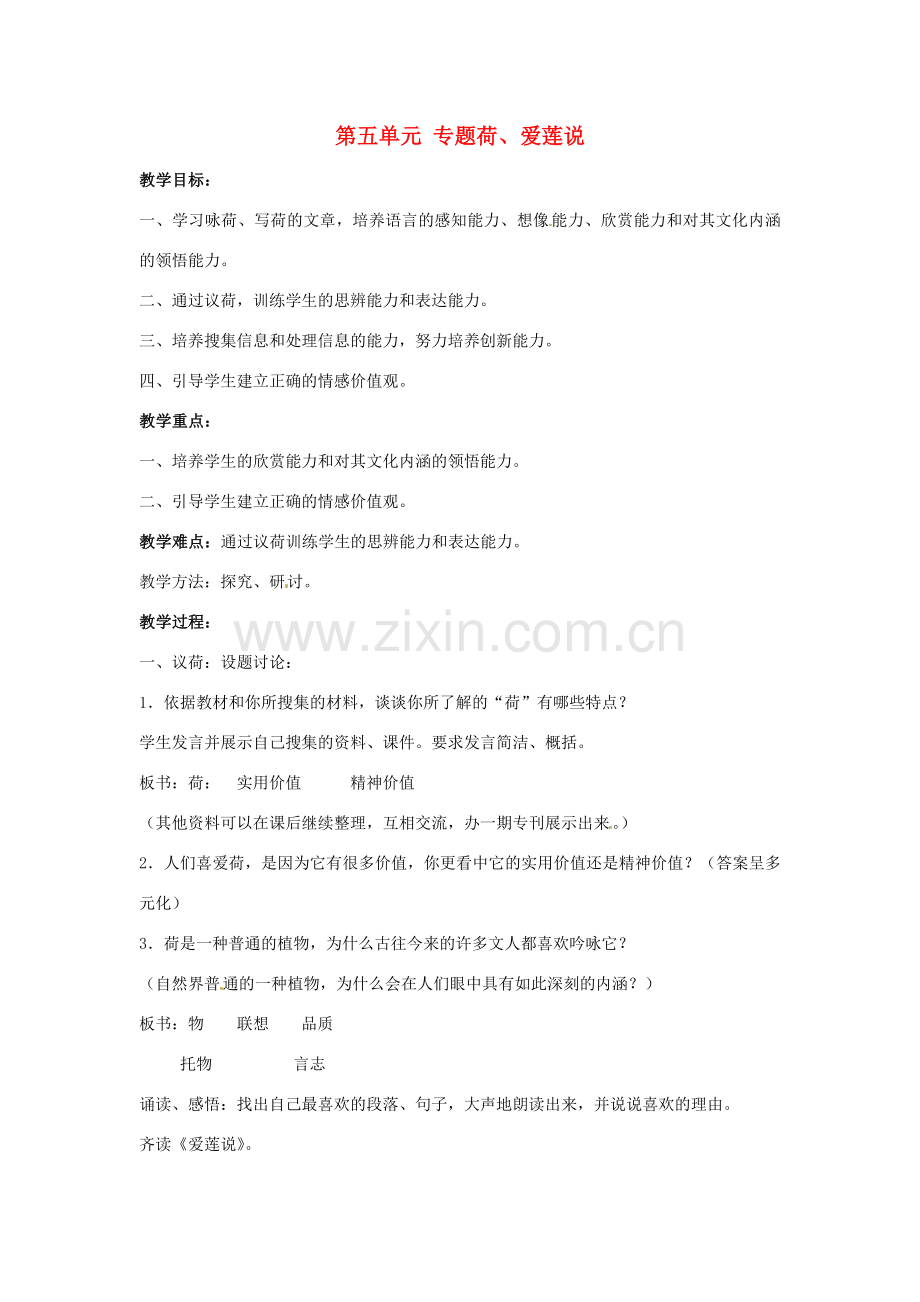 第五单元 专题荷、爱莲说

教学目标：

一、学习咏荷、写荷的文章，培养语言的感知能力、想像能力、欣赏能力和对其文化内涵的领悟能力。

二、通过议荷，训练学生的思辨能力和表达能力。

三、培养搜集信息和处理信息的能力，努力培养创新能力。

四、引导学生建立正确的情感价值观。

教学重点：

一、培养学生的欣赏能力和对其文化内涵的领悟能力。

二、引导学生建立正确的情感价值观。

教学难点：通过议荷训练学生的思辨能力和表达能力。

教学方法：探究、研讨。

教学过程：

www.zixin.com.cn

一、议荷：设题讨论：

1．依据教材和你所搜集的材料，谈谈你所了解的“荷”有哪些特点？

学生发言并展示自己搜集的资料、课件。要求发言简洁、概括。

板书：荷：　实用价值　　精神价值

（其他资料可以在课后继续整理，互相交流，办一期专刊展示出来。）

2．人们喜爱荷，是因为它有很多价值，你更看中它的实用价值还是精神价值？（答案呈多元化）

3．荷是一种普通的植物，为什么古往今来的许多文人都喜欢吟咏它？

（自然界普通的一种植物，为什么会在人们眼中具有如此深刻的内涵？）

板书：物　　联想　　品质

　　托物　　　　言志

诵读、感悟：找出自己最喜欢的段落、句子，大声地朗读出来，并说说喜欢的理由。

齐读《爱莲说》。